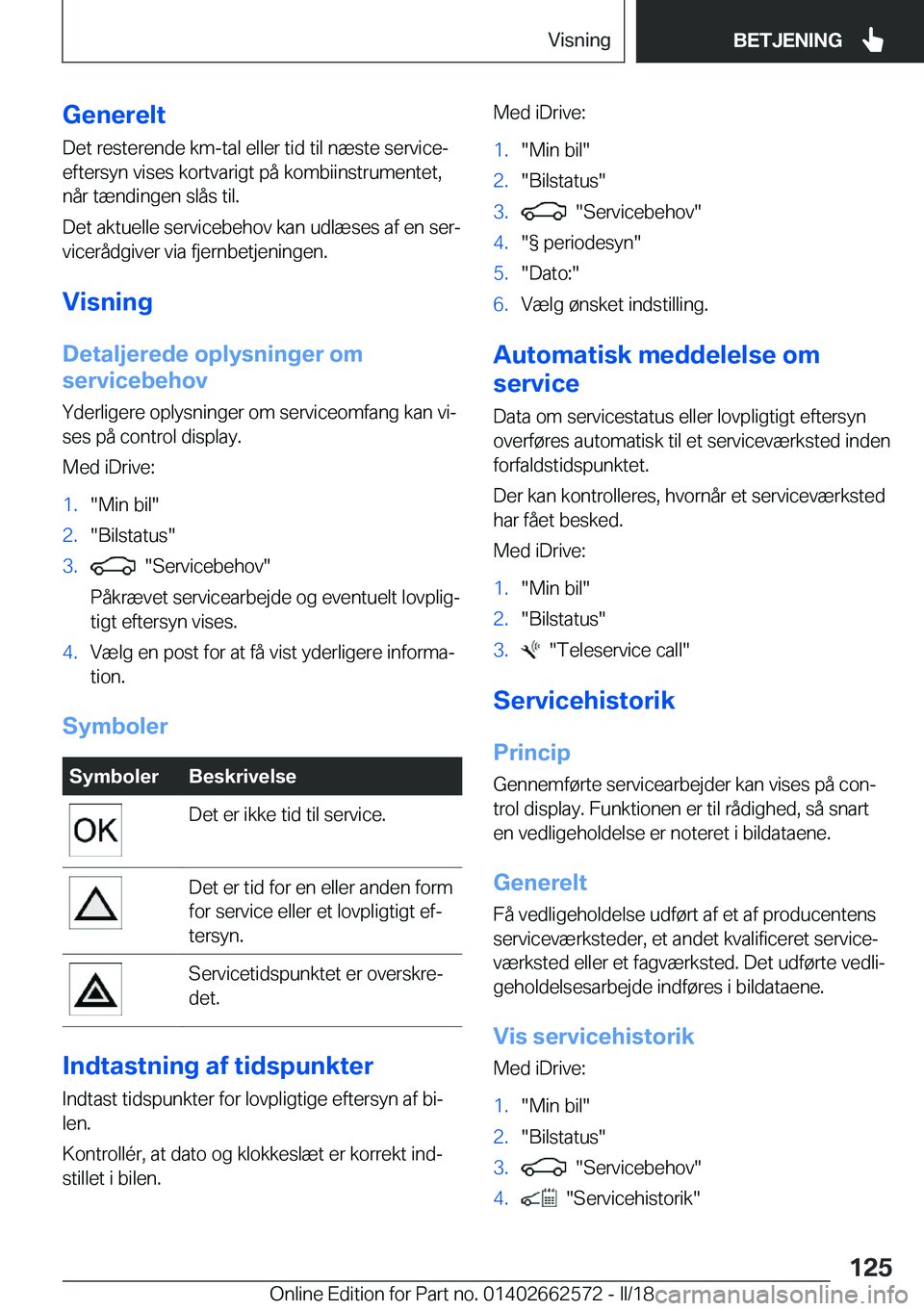 Visning

BETJENING

Generelt

Det resterende km-tal eller tid til næste serviceeftersyn vises kortvarigt på kombiinstrumentet, når tændingen slås til.

Det aktuelle servicebehov kan udlæses af en servicerådgiver via fjernbetjeningen.

Visning

Detaljerede oplysninger om servicebehov

Yderligere oplysninger om serviceomfang kan vises på control display.

Med iDrive:

1. "Min bil"
2. "Bilstatus"
3. "Servicebehov"
Påkrævet servicearbejde og eventuelt lovpligtigt eftersyn vises.
4. Vælg en post for at få vist yderligere information.

Symboler

| Symboler | Beskrivelse |
|---|---|
| OK | Det er ikke tid til service. |
|  | Det er tid for en eller anden form for service eller et lovpligtigt eftersyn. |
|  | Servicetidspunktet er overskredet. |

Indtastning af tidspunkter

Indtast tidspunkter for lovpligtige eftersyn af bilen.

Kontrollér, at dato og klokkeslæt er korrekt indstillet i bilen.

Med iDrive:

1. "Min bil"
2. "Bilstatus"
3. "Servicebehov"
4. "§ periodesyn"
5. "Dato:"
6. Vælg ønsket indstilling.

Automatisk meddelelse om service

Data om servicestatus eller lovpligtigt eftersyn overføres automatisk til et serviceværksted inden forfaldstidspunktet.

Der kan kontrolleres, hvornår et serviceværksted har fået besked.

Med iDrive:

1. "Min bil"
2. "Bilstatus"
3. "Teleservice call"

Servicehistorik

Princip

Gennemførte servicearbejder kan vises på control display. Funktionen er til rådighed, så snart en vedligeholdelse er noteret i bildataene.

Generelt

Få vedligeholdelse udført af et af producentens serviceværksteder, et andet kvalificeret serviceværksted eller et fagværksted. Det udførte vedligeholdelsesarbejde indføres i bildataene.

Vis servicehistorik

Med iDrive:

1. "Min bil"
2. "Bilstatus"
3. "Servicebehov"
4. "Servicehistorik"

125

Online Edition for Part no. 01402662572 - II/18 carmanualsonline.info